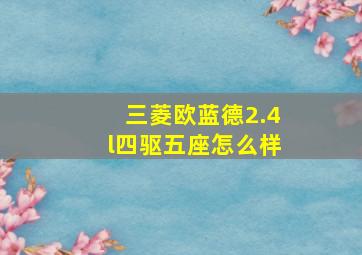 三菱欧蓝德2.4l四驱五座怎么样